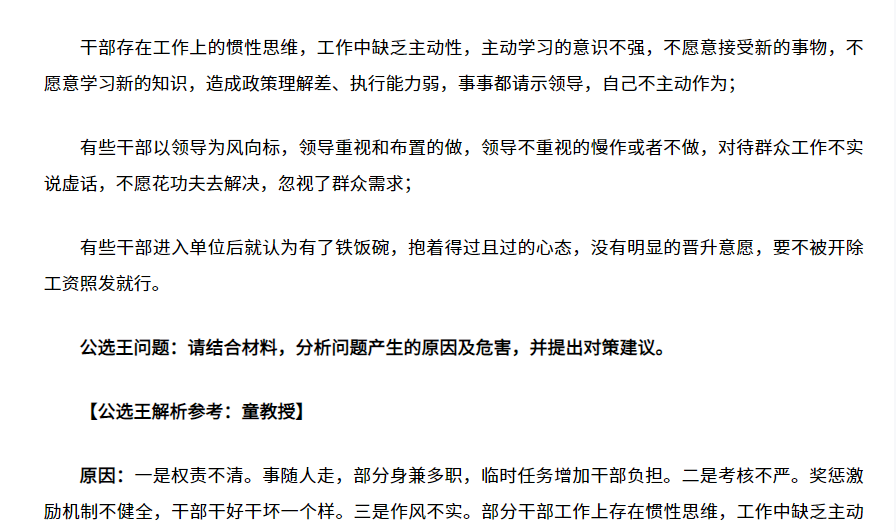 干部存在工作上的惯性思维，工作中缺乏主动性，主动学习的意识不强，不愿意接受新的事物，不愿意学习新的知识，造成政策理解差、执行能力弱，事事都请示领导，自己不主动作为；

有些干部以领导为风向标，领导重视和布置的做，领导不重视的慢作或者不做，对待群众工作不实说虚话，不愿花功夫去解决，忽视了群众需求；

有些干部进入单位后就认为有了铁饭碗，抱着得过且过的心态，没有明显的晋升意愿，要不被开除工资照发就行。

公选王问题：请结合材料，分析问题产生的原因及危害，并提出对策建议。

【公选王解析参考：童教授】

原因：一是权责不清。事随人走，部分身兼多职，临时任务增加干部负担。二是考核不严。奖惩激励机制不健全，干部干好干坏一个样。三是作风不实。部分干部工作上存在惯性思维，工作中缺乏主动